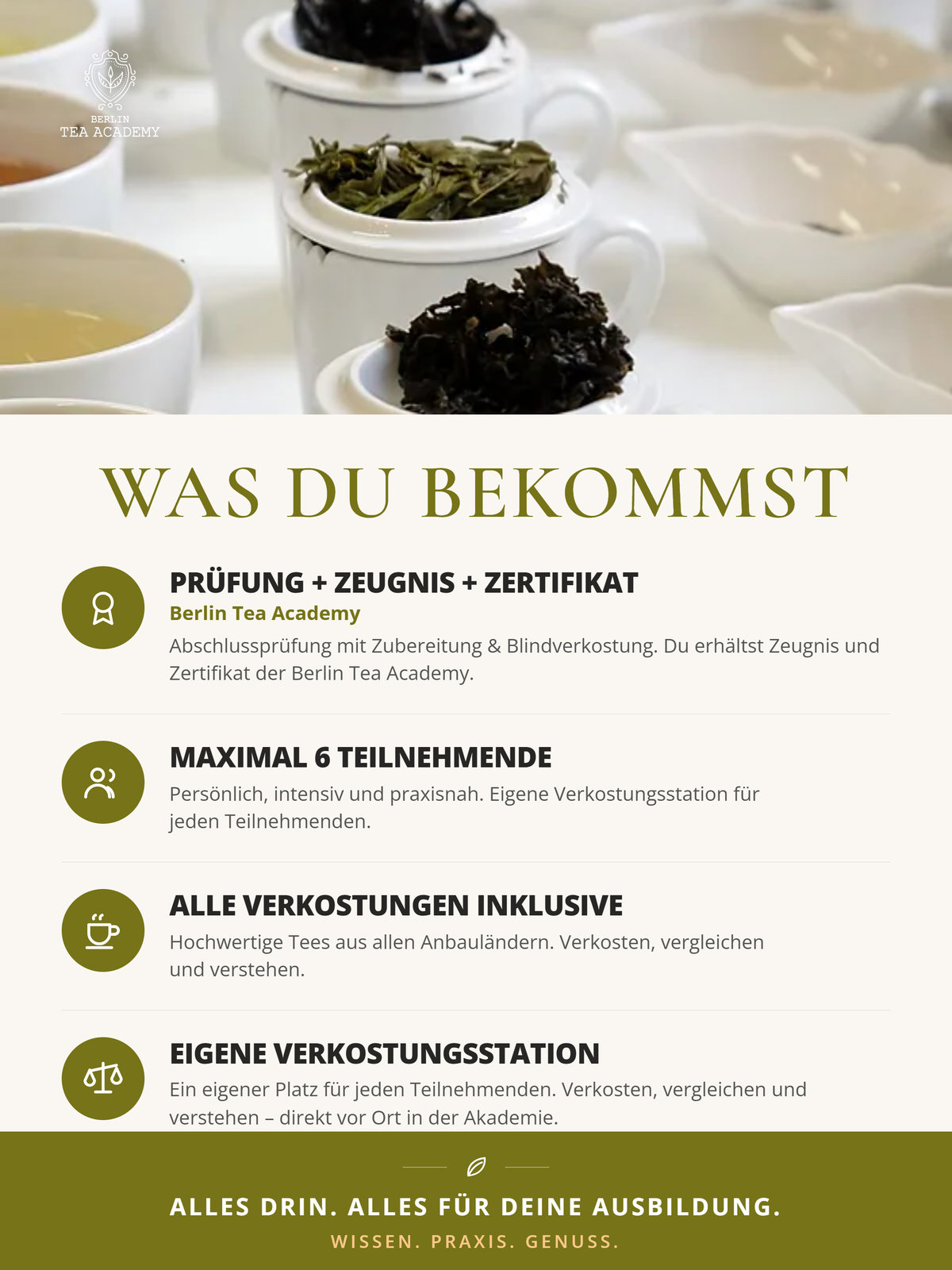 BERLIN
TEA ACADEMY

WAS DU BEKOMMST

PRÜFUNG + ZEUGNIS + ZERTIFIKAT
Berlin Tea Academy
Abschlussprüfung mit Zubereitung & Blindverkostung. Du erhältst Zeugnis und Zertifikat der Berlin Tea Academy.

MAXIMAL 6 TEILNEHMENDE
Persönlich, intensiv und praxisnah. Eigene Verkostungsstation für jeden Teilnehmenden.

ALLE VERKOSTUNGEN INKLUSIVE
Hochwertige Tees aus allen Anbauländern. Verkosten, vergleichen und verstehen.

EIGENE VERKOSTUNGSSTATION
Ein eigener Platz für jeden Teilnehmenden. Verkosten, vergleichen und verstehen – direkt vor Ort in der Akademie.

ALLES DRIN. ALLES FÜR DEINE AUSBILDUNG.
WISSEN. PRAXIS. GENUSS.